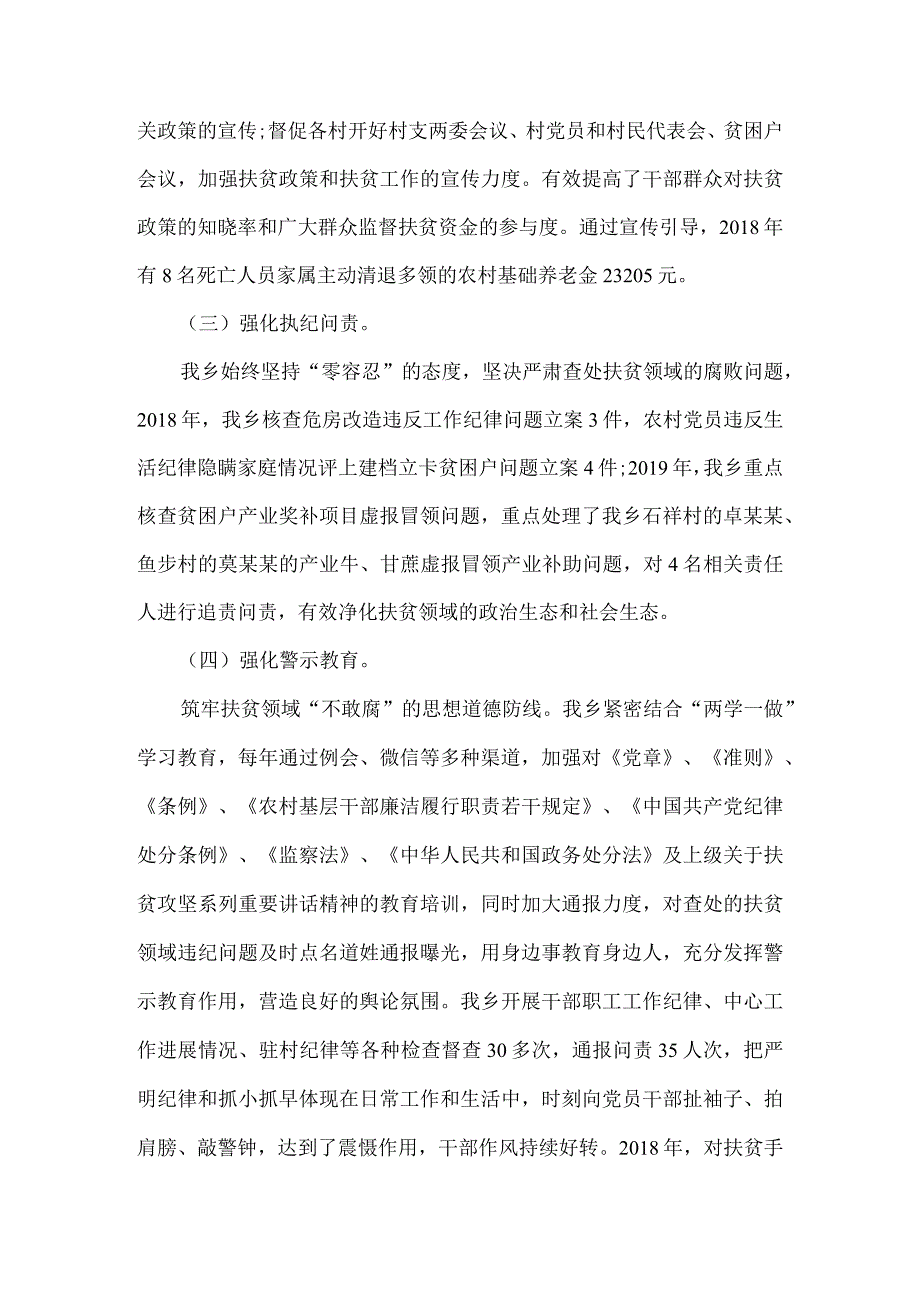 关政策的宣传;督促各村开好村支两委会议、村党员和村民代表会、贫困户会议，加强扶贫政策和扶贫工作的宣传力度。有效提高了干部群众对扶贫政策的知晓率和广大群众监督扶贫资金的参与度。通过宣传引导，2018年有8名死亡人员家属主动清退多领的农村基础养老金23205元。

（三）强化执纪问责。

我乡始终坚持“零容忍”的态度，坚决严肃查处扶贫领域的腐败问题，2018年，我乡核查危房改造违反工作纪律问题立案3件，农村党员违反生活纪律隐瞒家庭情况评上建档立卡贫困户问题立案4件;2019年，我乡重点核查贫困户产业奖补项目虚报冒领问题，重点处理了我乡石祥村的卓某某、鱼步村的莫某某的产业牛、甘蔗虚报冒领产业补助问题，对4名相关责任人进行追责问责，有效净化扶贫领域的政治生态和社会生态。

（四）强化警示教育。

筑牢扶贫领域“不敢腐”的思想道德防线。我乡紧密结合“两学一做”学习教育，每年通过例会、微信等多种渠道，加强对《党章》、《准则》、《条例》、《农村基层干部廉洁履行职责若干规定》、《中国共产党纪律处分条例》、《监察法》、《中华人民共和国政务处分法》及上级关于扶贫攻坚系列重要讲话精神的教育培训，同时加大通报力度，对查处的扶贫领域违纪问题及时点名道姓通报曝光，用身边事教育身边人，充分发挥警示教育作用，营造良好的舆论氛围。我乡开展干部职工工作纪律、中心工作进展情况、驻村纪律等各种检查督查30多次，通报问责35人次，把严明纪律和抓小抓早体现在日常工作和生活中，时刻向党员干部扯袖子、拍肩膀、敲警钟，达到了震慑作用，干部作风持续好转。2018年，对扶贫手